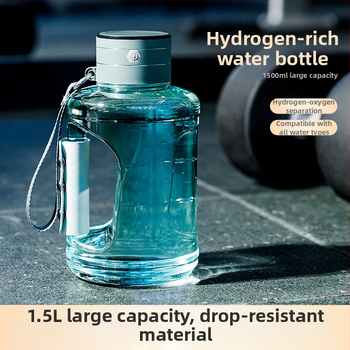 Hydrogen-rich water bottle

1500ml large capacity

Hydrogen-oxygen separation

Compatible with all water types

1.5L large capacity, drop-resistant material